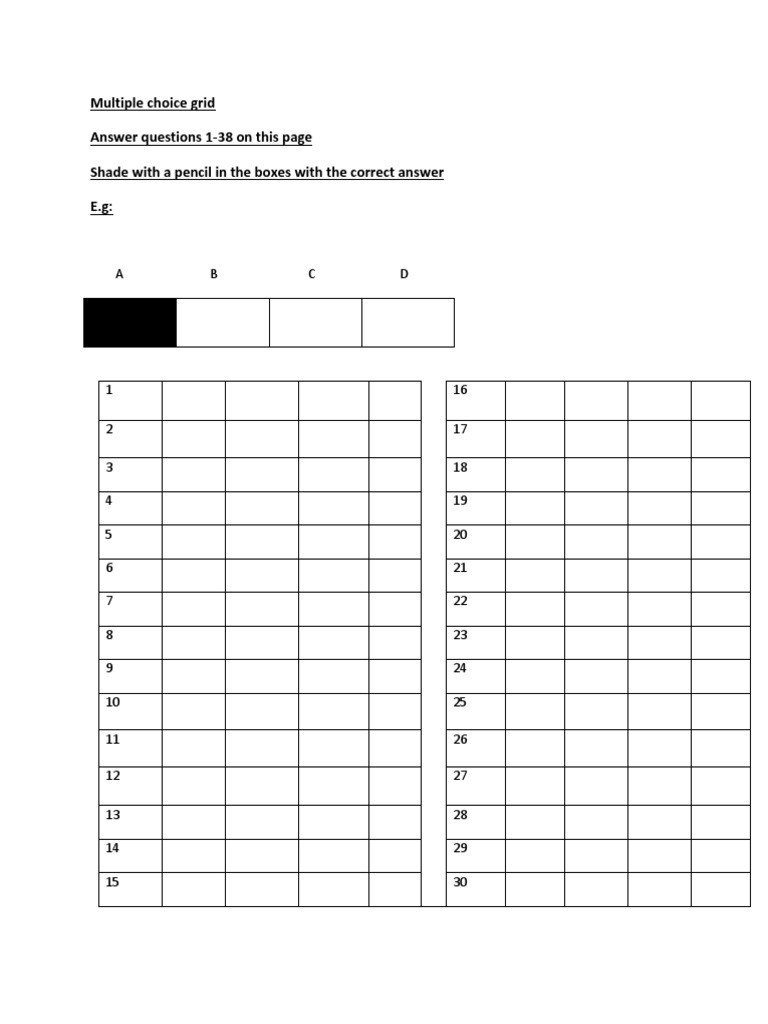 Multiple choice grid

Answer questions 1-38 on this page

Shade with a pencil in the boxes with the correct answer

E.g:

| A | B | C | D |
|---|---|---|---|
|  |  |  |  |

| 1 |  |  |  |  |
|---|---|---|---|---|
| 2 |  |  |  |  |
| 3 |  |  |  |  |
| 4 |  |  |  |  |
| 5 |  |  |  |  |
| 6 |  |  |  |  |
| 7 |  |  |  |  |
| 8 |  |  |  |  |
| 9 |  |  |  |  |
| 10 |  |  |  |  |
| 11 |  |  |  |  |
| 12 |  |  |  |  |
| 13 |  |  |  |  |
| 14 |  |  |  |  |
| 15 |  |  |  |  |

| 16 |  |  |  |  |
|---|---|---|---|---|
| 17 |  |  |  |  |
| 18 |  |  |  |  |
| 19 |  |  |  |  |
| 20 |  |  |  |  |
| 21 |  |  |  |  |
| 22 |  |  |  |  |
| 23 |  |  |  |  |
| 24 |  |  |  |  |
| 25 |  |  |  |  |
| 26 |  |  |  |  |
| 27 |  |  |  |  |
| 28 |  |  |  |  |
| 29 |  |  |  |  |
| 30 |  |  |  |  |